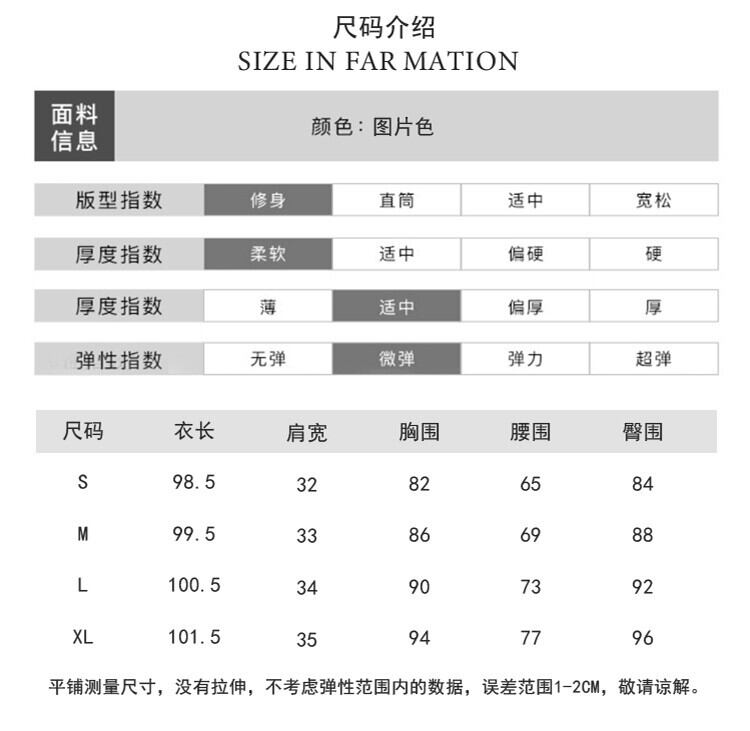 尺码介绍
SIZE IN FAR MATION

面料信息

颜色：图片色

| 版型指数 | 修身 | 直筒 | 适中 | 宽松 |
|---|---|---|---|---|
| 厚度指数 | 柔软 | 适中 | 偏硬 | 硬 |
| 厚度指数 | 薄 | 适中 | 偏厚 | 厚 |
| 弹性指数 | 无弹 | 微弹 | 弹力 | 超弹 |

| 尺码 | 衣长 | 肩宽 | 胸围 | 腰围 | 臀围 |
|---|---|---|---|---|---|
| S | 98.5 | 32 | 82 | 65 | 84 |
| M | 99.5 | 33 | 86 | 69 | 88 |
| L | 100.5 | 34 | 90 | 73 | 92 |
| XL | 101.5 | 35 | 94 | 77 | 96 |

平铺测量尺寸，没有拉伸，不考虑弹性范围内的数据，误差范围1-2CM，敬请谅解。